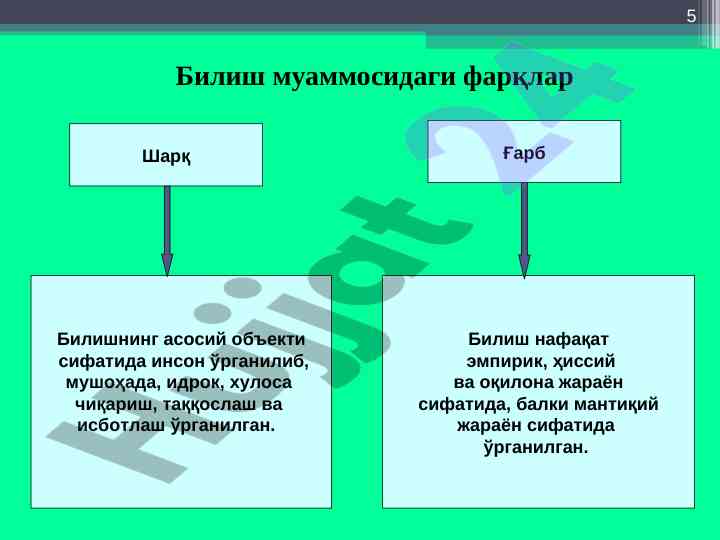 5

Билиш муаммосидаги фарқлар

Шарқ

Ғарб

Билишнинг асосий объекти сифатида инсон ўрганилиб, мушоҳада, идрок, хулоса чиқариш, таққослаш ва исботлаш ўрганилган.

Билиш нафақат эмпирик, ҳиссий ва оқилона жараён сифатида, балки мантиқий жараён сифатида ўрганилган.

Hujjat 24